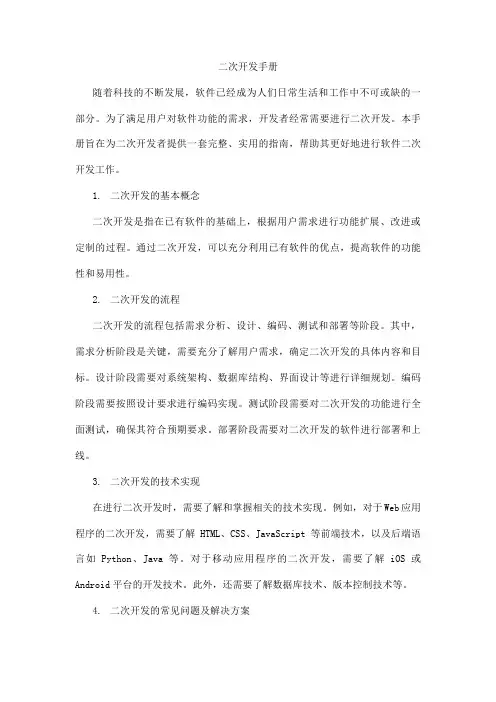 二次开发手册

随着科技的不断发展，软件已经成为人们日常生活和工作中不可或缺的一部分。为了满足用户对软件功能的需求，开发者经常需要进行二次开发。本手册旨在为二次开发者提供一套完整、实用的指南，帮助其更好地进行软件二次开发工作。

1. 二次开发的基本概念

二次开发是指在已有软件的基础上，根据用户需求进行功能扩展、改进或定制的过程。通过二次开发，可以充分利用已有软件的优点，提高软件的功能性和易用性。

2. 二次开发的流程

二次开发的流程包括需求分析、设计、编码、测试和部署等阶段。其中，需求分析阶段是关键，需要充分了解用户需求，确定二次开发的具体内容和目标。设计阶段需要对系统架构、数据库结构、界面设计等进行详细规划。编码阶段需要按照设计要求进行编码实现。测试阶段需要对二次开发的功能进行全面测试，确保其符合预期要求。部署阶段需要对二次开发的软件进行部署和上线。

3. 二次开发的技术实现

在进行二次开发时，需要了解和掌握相关的技术实现。例如，对于Web应用程序的二次开发，需要了解 HTML、CSS、JavaScript 等前端技术，以及后端语言如 Python、Java 等。对于移动应用程序的二次开发，需要了解 iOS 或 Android平台的开发技术。此外，还需要了解数据库技术、版本控制技术等。

4. 二次开发的常见问题及解决方案